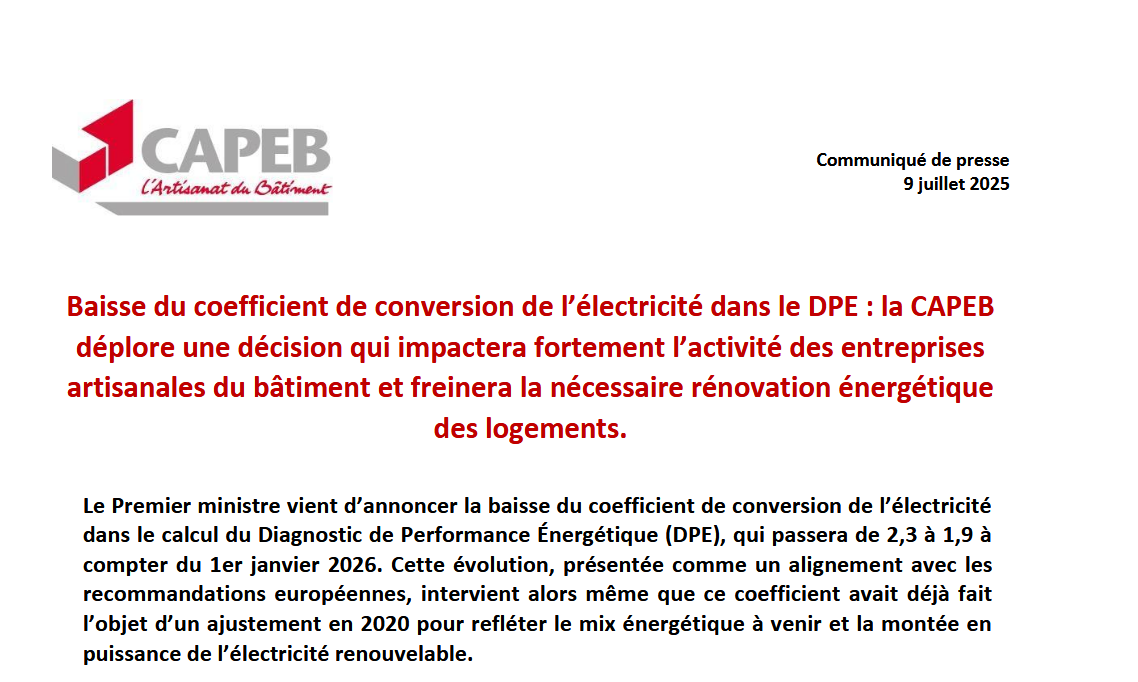 CAPEB
L'Artisanat du Bâtiment

Communiqué de presse
9 juillet 2025

Baisse du coefficient de conversion de l'électricité dans le DPE : la CAPEB déplore une décision qui impactera fortement l'activité des entreprises artisanales du bâtiment et freinera la nécessaire rénovation énergétique des logements.

Le Premier ministre vient d'annoncer la baisse du coefficient de conversion de l'électricité dans le calcul du Diagnostic de Performance Énergétique (DPE), qui passera de 2,3 à 1,9 à compter du 1er janvier 2026. Cette évolution, présentée comme un alignement avec les recommandations européennes, intervient alors même que ce coefficient avait déjà fait l'objet d'un ajustement en 2020 pour refléter le mix énergétique à venir et la montée en puissance de l'électricité renouvelable.